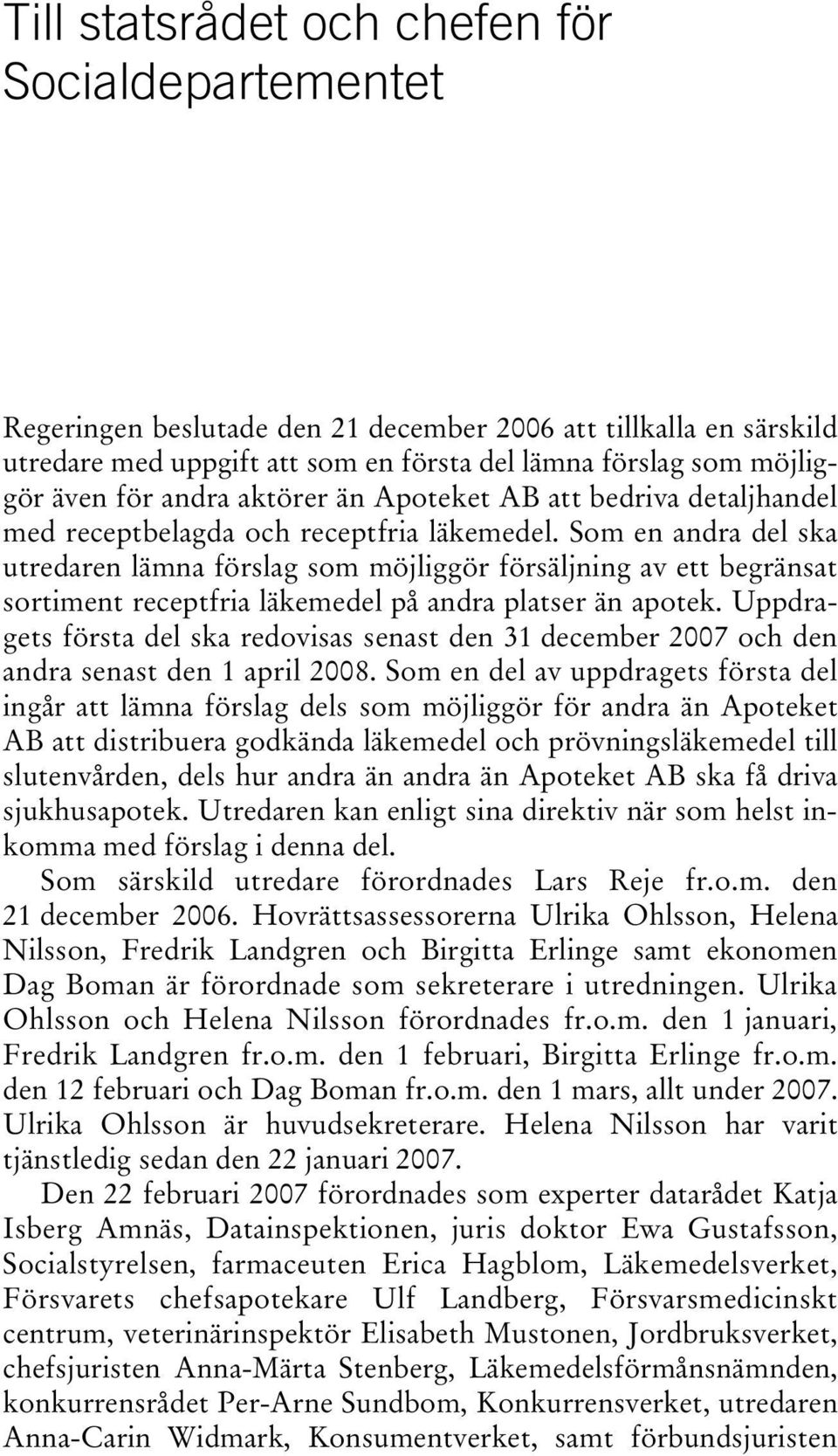 Till statsrådet och chefen för Socialdepartementet

Regeringen beslutade den 21 december 2006 att tillkalla en särskild utredare med uppgift att som en första del lämna förslag som möjliggör även för andra aktörer än Apoteket AB att bedriva detaljhandel med receptbelagda och receptfria läkemedel. Som en andra del ska utredaren lämna förslag som möjliggör försäljning av ett begränsat sortiment receptfria läkemedel på andra platser än apotek. Uppdragets första del ska redovisas senast den 31 december 2007 och den andra senast den 1 april 2008. Som en del av uppdragets första del ingår att lämna förslag dels som möjliggör för andra än Apoteket AB att distribuera godkända läkemedel och prövningsläkemedel till slutenvården, dels hur andra än andra än Apoteket AB ska få driva sjukhusapotek. Utredaren kan enligt sina direktiv när som helst inkomma med förslag i denna del.

Som särskild utredare förordnades Lars Reje fr.o.m. den 21 december 2006. Hovrättsassessorerna Ulrika Ohlsson, Helena Nilsson, Fredrik Landgren och Birgitta Erlinge samt ekonomen Dag Boman är förordnade som sekreterare i utredningen. Ulrika Ohlsson och Helena Nilsson förordnades fr.o.m. den 1 januari, Fredrik Landgren fr.o.m. den 1 februari, Birgitta Erlinge fr.o.m. den 12 februari och Dag Boman fr.o.m. den 1 mars, allt under 2007. Ulrika Ohlsson är huvudsekreterare. Helena Nilsson har varit tjänstledig sedan den 22 januari 2007.

Den 22 februari 2007 förordnades som experter datarådet Katja Isberg Amnäs, Datainspektionen, juris doktor Ewa Gustafsson, Socialstyrelsen, farmaceuten Erica Hagblom, Läkemedelsverket, Försvarets chefsapotekare Ulf Landberg, Försvarsmedicinskt centrum, veterinärinspektör Elisabeth Mustonen, Jordbruksverket, chefsjuristen Anna-Märta Stenberg, Läkemedelsförmånsnämnden, konkurrensrådet Per-Arne Sundbom, Konkurrensverket, utredaren Anna-Carin Widmark, Konsumentverket, samt förbundsjuristen